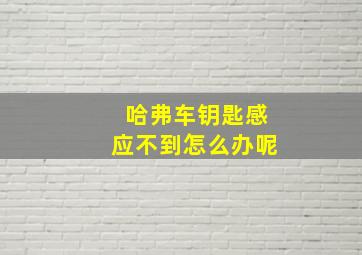 哈弗车钥匙感应不到怎么办呢